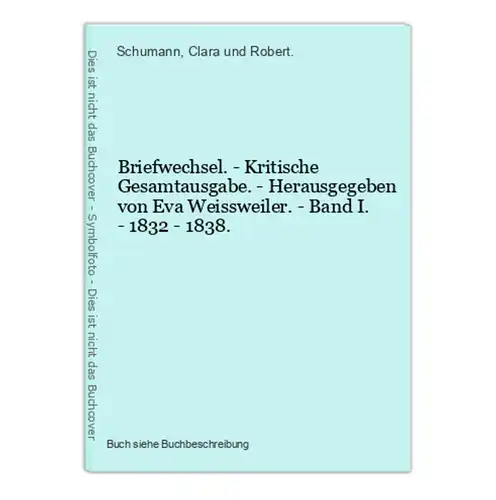 Dies ist nicht das Buchcover - Symbolfoto - Dies ist nicht das Buchcover

Schumann, Clara und Robert.

Briefwechsel. - Kritische Gesamtausgabe. - Herausgegeben von Eva Weissweiler. - Band I. - 1832 - 1838.

Buch siehe Buchbeschreibung